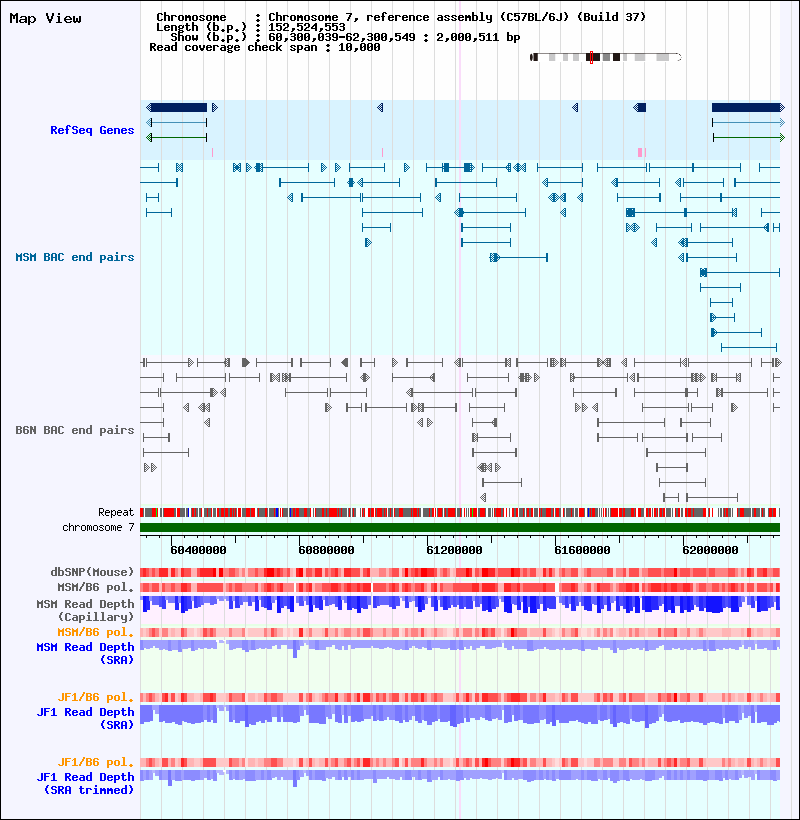 Map View

Chromosome : Chromosome 7, reference assembly (C57BL/6J) (Build 37)
Length (b.p.) : 152,524,553
Show (b.p.) : 60,300,039-62,300,549 : 2,000,511 bp
Read coverage check span : 10,000

RefSeq Genes

MSM BAC end pairs

B6N BAC end pairs

Repeat
chromosome 7

60400000 60800000 61200000 61600000 62000000

dbSNP(Mouse)
MSM/B6 pol.
MSM Read Depth (Capillary)
MSM/B6 pol.
MSM Read Depth (SRA)

JF1/B6 pol.
JF1 Read Depth (SRA)

JF1/B6 pol.
JF1 Read Depth (SRA trimmed)